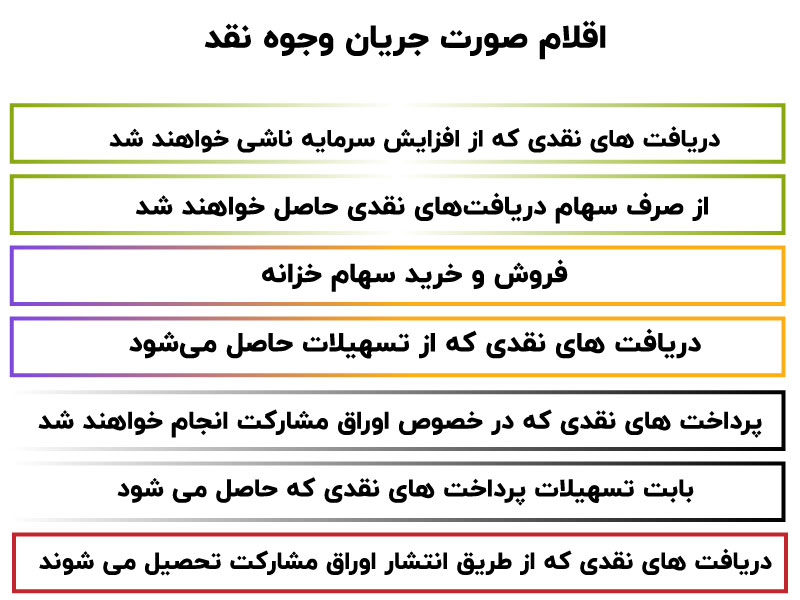 اقلام صورت جریان وجوه نقد

دریافت های نقدی که از افزایش سرمایه ناشی خواهند شد

از صرف سهام دریافت‌های نقدی حاصل خواهند شد

فروش و خرید سهام خزانه

دریافت های نقدی که از تسهیلات حاصل می‌شود

پرداخت های نقدی که در خصوص اوراق مشارکت انجام خواهند شد

بابت تسهیلات پرداخت های نقدی که حاصل می شود

دریافت های نقدی که از طریق انتشار اوراق مشارکت تحصیل می شوند